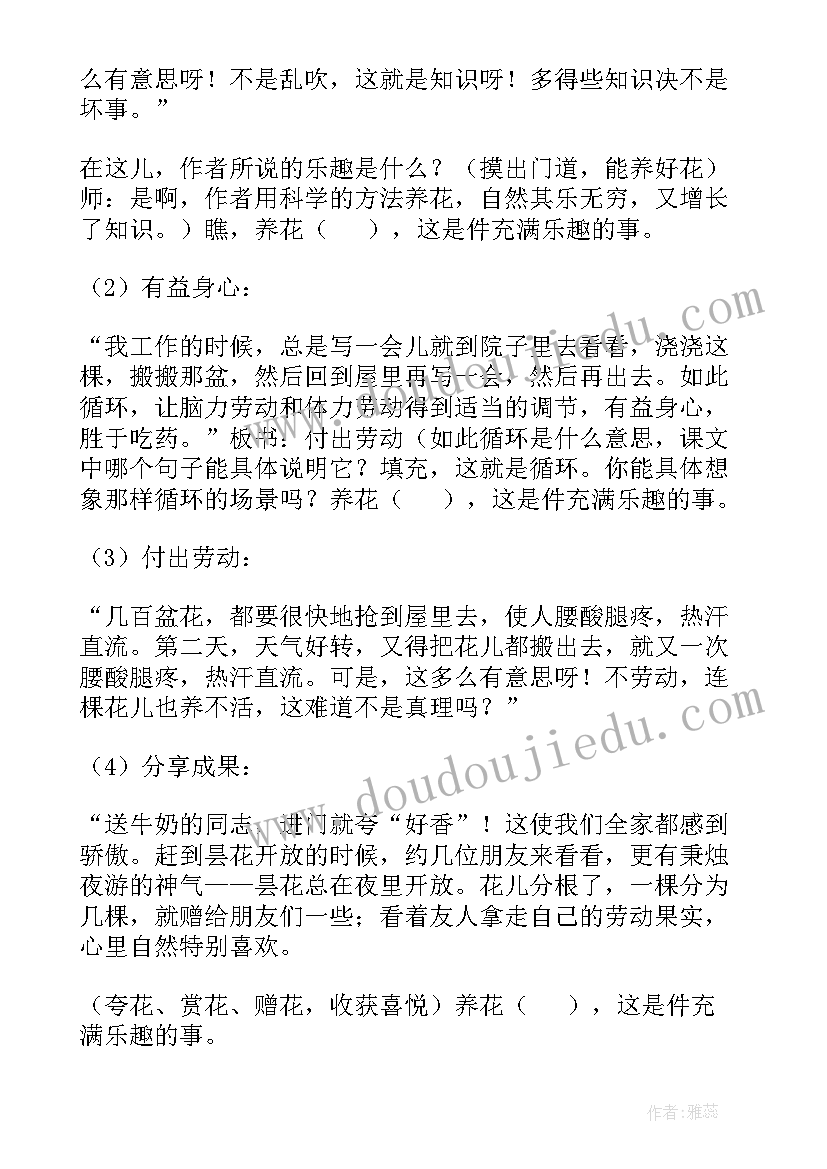 么有意思呀！不是乱吹，这就是知识呀！多得些知识决不是坏事。”

在这儿，作者所说的乐趣是什么？（摸出门道，能养好花）师：是啊，作者用科学的方法养花，自然其乐无穷，又增长了知识。）瞧，养花（　　），这是件充满乐趣的事。

（2）有益身心：

“我工作的时候，总是写一会儿就到院子里去看看，浇浇这棵，搬搬那盆，然后回到屋里再写一会，然后再出去。如此循环，让脑力劳动和体力劳动得到适当的调节，有益身心，胜于吃药。”板书：付出劳动（如此循环是什么意思，课文中哪个句子能具体说明它？填充，这就是循环。你能具体想象那样循环的场景吗？养花（　　），这是件充满乐趣的事。

（3）付出劳动：

“几百盆花，都要很快地抢到屋里去，使人腰酸腿疼，热汗直流。第二天，天气好转，又得把花儿都搬出去，就又一次腰酸腿疼，热汗直流。可是，这多么有意思呀！不劳动，连棵花儿也养不活，这难道不是真理吗？”

（4）分享成果：

“送牛奶的同志，进门就夸“好香”！这使我们全家都感到骄傲。赶到昙花开放的时候，约几位朋友来看看，更有秉烛夜游的神气——昙花总在夜里开放。花儿分根了，一棵分为几棵，就赠给朋友们一些；看着友人拿走自己的劳动果实，心里自然特别喜欢。

（夸花、赏花、赠花，收获喜悦）养花（　　），这是件充满乐趣的事。

www.doudoujiedu.com

作者：雅蕊